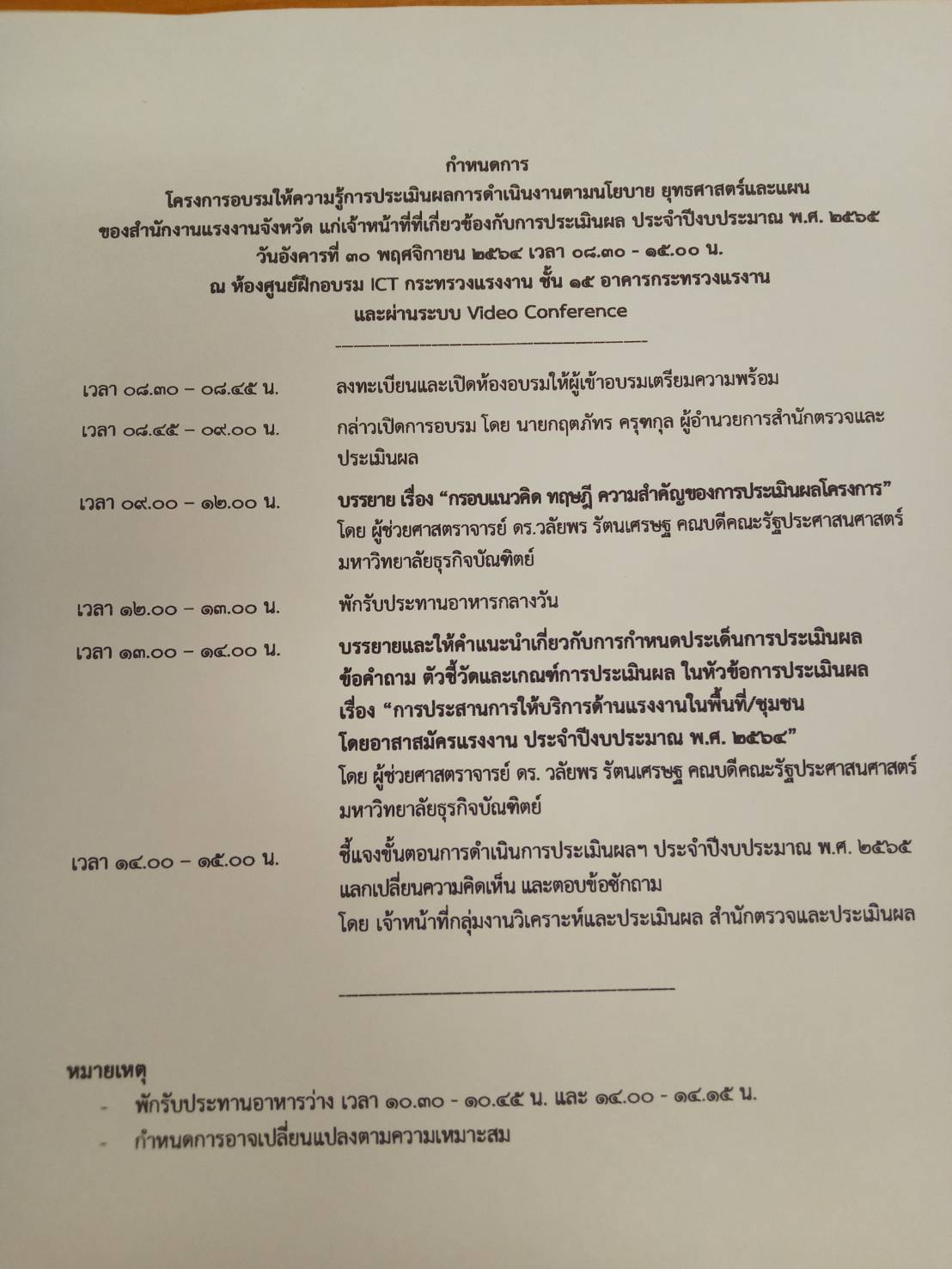 กำหนดการ
โครงการอบรมให้ความรู้การประเมินผลการดำเนินงานตามนโยบาย ยุทธศาสตร์และแผน
ของสำนักงานแรงงานจังหวัด แก่เจ้าหน้าที่ที่เกี่ยวข้องกับการประเมินผล ประจำปีงบประมาณ พ.ศ. ๒๕๖๕
วันอังคารที่ ๓๐ พฤศจิกายน ๒๕๖๔ เวลา ๐๘.๓๐ - ๑๕.๐๐ น.
ณ ห้องศูนย์ฝึกอบรม ICT กระทรวงแรงงาน ชั้น ๑๕ อาคารกระทรวงแรงงาน
และผ่านระบบ Video Conference

เวลา ๐๘.๓๐ – ๐๘.๔๕ น. ลงทะเบียนและเปิดห้องอบรมให้ผู้เข้าอบรมเตรียมความพร้อม

เวลา ๐๘.๔๕ – ๐๙.๐๐ น. กล่าวเปิดการอบรม โดย นายกฤตภัทร ครุฑกุล ผู้อำนวยการสำนักตรวจและประเมินผล

เวลา ๐๙.๐๐ – ๑๒.๐๐ น. บรรยาย เรื่อง “กรอบแนวคิด ทฤษฎี ความสำคัญของการประเมินผลโครงการ”
โดย ผู้ช่วยศาสตราจารย์ ดร.วลัยพร รัตนเศรษฐ คณบดีคณะรัฐประศาสนศาสตร์ มหาวิทยาลัยธุรกิจบัณฑิตย์

เวลา ๑๒.๐๐ – ๑๓.๐๐ น. พักรับประทานอาหารกลางวัน

เวลา ๑๓.๐๐ – ๑๔.๐๐ น. บรรยายและให้คำแนะนำเกี่ยวกับการกำหนดประเด็นการประเมินผล ข้อคำถาม ตัวชี้วัดและเกณฑ์การประเมินผล ในหัวข้อการประเมินผล เรื่อง “การประสานการให้บริการด้านแรงงานในพื้นที่/ชุมชน โดยอาสาสมัครแรงงาน ประจำปีงบประมาณ พ.ศ. ๒๕๖๔”
โดย ผู้ช่วยศาสตราจารย์ ดร. วลัยพร รัตนเศรษฐ คณบดีคณะรัฐประศาสนศาสตร์ มหาวิทยาลัยธุรกิจบัณฑิตย์

เวลา ๑๔.๐๐ – ๑๕.๐๐ น. ชี้แจงขั้นตอนการดำเนินการประเมินผลฯ ประจำปีงบประมาณ พ.ศ. ๒๕๖๕
แลกเปลี่ยนความคิดเห็น และตอบข้อซักถาม
โดย เจ้าหน้าที่กลุ่มงานวิเคราะห์และประเมินผล สำนักตรวจและประเมินผล

หมายเหตุ
- พักรับประทานอาหารว่าง เวลา ๑๐.๓๐ - ๑๐.๔๕ น. และ ๑๔.๐๐ - ๑๔.๑๕ น.
- กำหนดการอาจเปลี่ยนแปลงตามความเหมาะสม